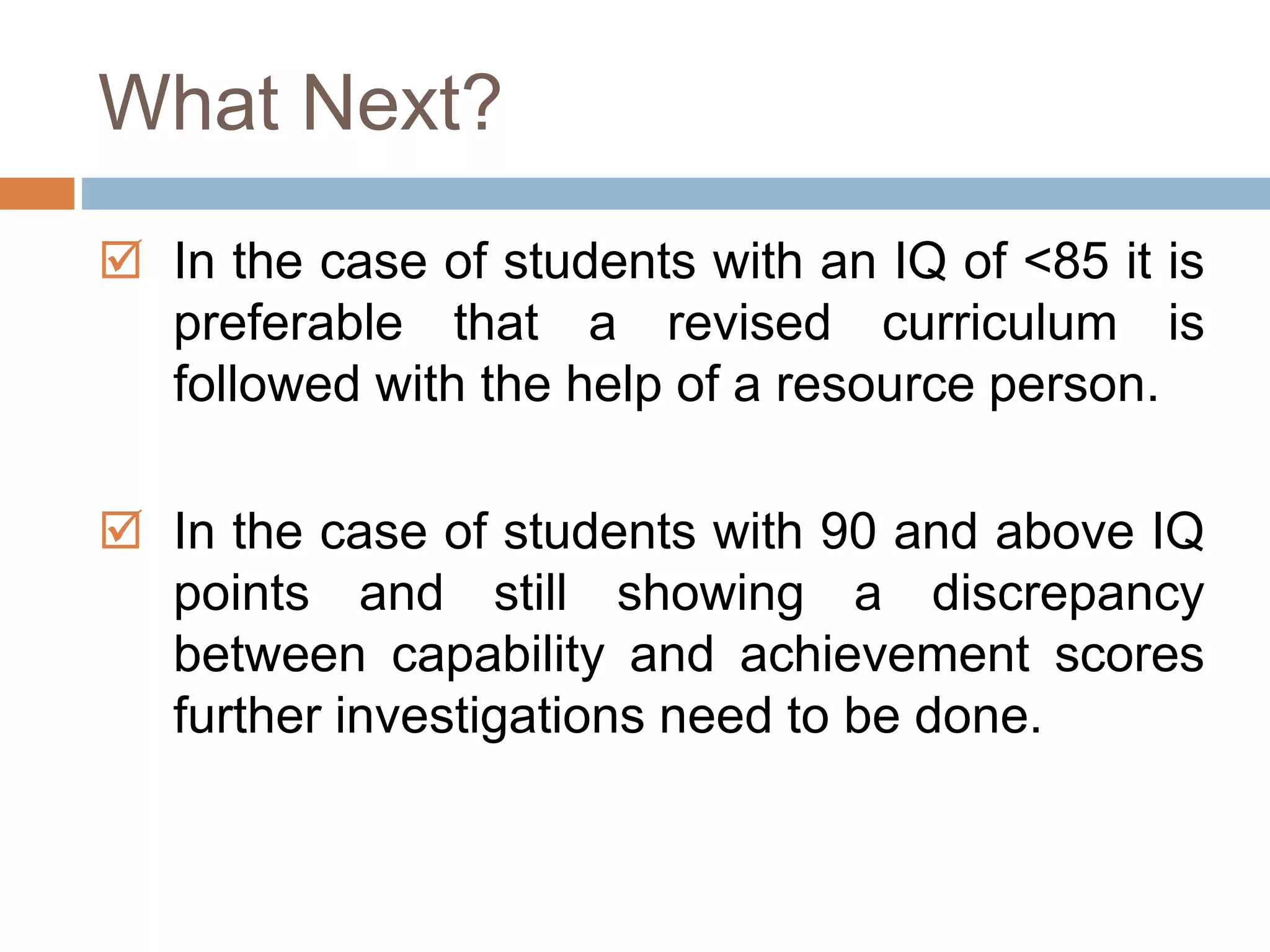 What Next?

☑ In the case of students with an IQ of <85 it is preferable that a revised curriculum is followed with the help of a resource person.

☑ In the case of students with 90 and above IQ points and still showing a discrepancy between capability and achievement scores further investigations need to be done.